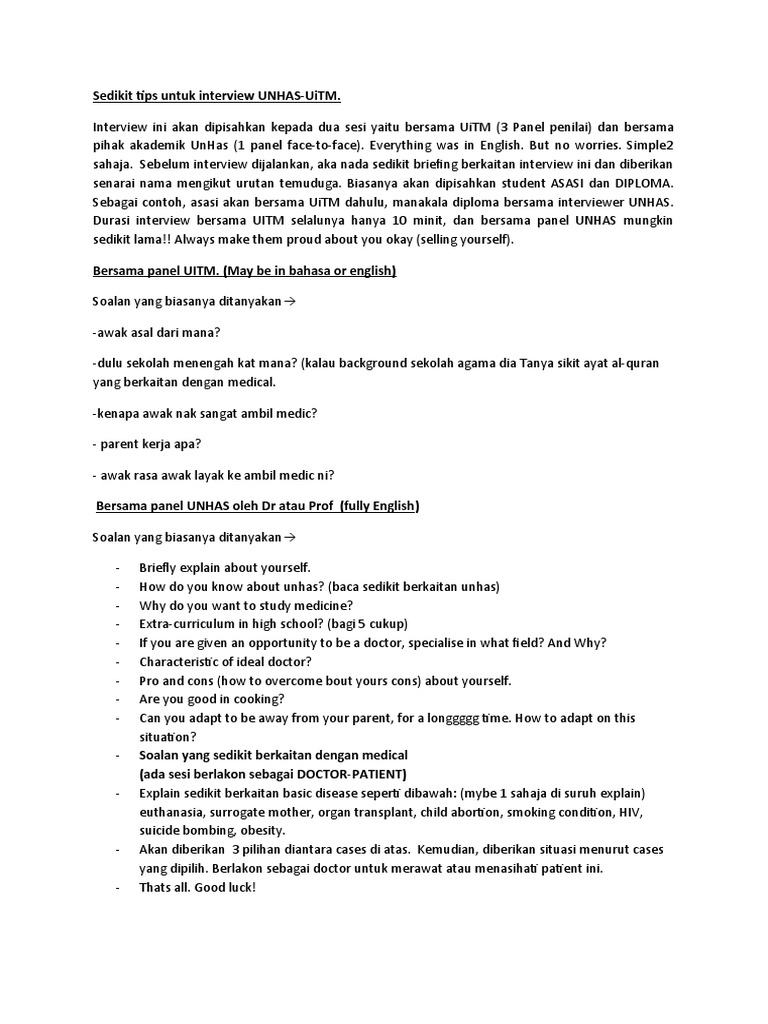 Sedikit tips untuk interview UNHAS-UiTM.

Interview ini akan dipisahkan kepada dua sesi yaitu bersama UiTM (3 Panel penilai) dan bersama pihak akademik UnHas (1 panel face-to-face). Everything was in English. But no worries. Simple2 sahaja. Sebelum interview dijalankan, aka nada sedikit briefing berkaitan interview ini dan diberikan senarai nama mengikut urutan temuduga. Biasanya akan dipisahkan student ASASI dan DIPLOMA. Sebagai contoh, asasi akan bersama UiTM dahulu, manakala diploma bersama interviewer UNHAS. Durasi interview bersama UITM selalunya hanya 10 minit, dan bersama panel UNHAS mungkin sedikit lama!! Always make them proud about you okay (selling yourself).

Bersama panel UITM. (May be in bahasa or english)

Soalan yang biasanya ditanyakan→

-awak asal dari mana?

-dulu sekolah menengah kat mana? (kalau background sekolah agama dia Tanya sikit ayat al-quran yang berkaitan dengan medical.

-kenapa awak nak sangat ambil medic?

- parent kerja apa?

- awak rasa awak layak ke ambil medic ni?

Bersama panel UNHAS oleh Dr atau Prof (fully English)

Soalan yang biasanya ditanyakan→

- Briefly explain about yourself.
- How do you know about unhas? (baca sedikit berkaitan unhas)
- Why do you want to study medicine?
- Extra-curriculum in high school? (bagi 5 cukup)
- If you are given an opportunity to be a doctor, specialise in what field? And Why?
- Characteristic of ideal doctor?
- Pro and cons (how to overcome bout yours cons) about yourself.
- Are you good in cooking?
- Can you adapt to be away from your parent, for a longgggg time. How to adapt on this situation?
- Soalan yang sedikit berkaitan dengan medical
(ada sesi berlakon sebagai DOCTOR-PATIENT)
- Explain sedikit berkaitan basic disease seperti dibawah: (mybe 1 sahaja di suruh explain) euthanasia, surrogate mother, organ transplant, child abortion, smoking condition, HIV, suicide bombing, obesity.
- Akan diberikan 3 pilihan diantara cases di atas. Kemudian, diberikan situasi menurut cases yang dipilih. Berlakon sebagai doctor untuk merawat atau menasihati patient ini.
- Thats all. Good luck!